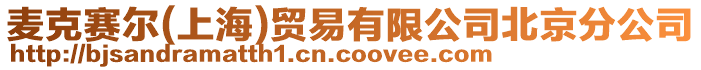 麦克赛尔(上海)贸易有限公司北京分公司
http://bjsandramatth1.cn.coovee.com